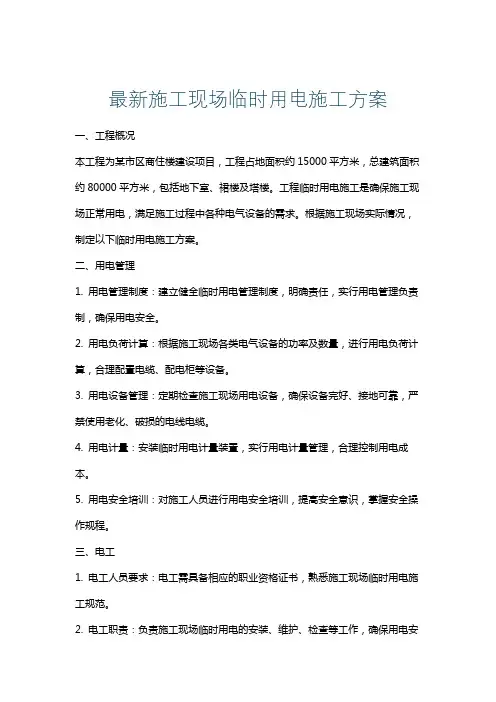 最新施工现场临时用电施工方案

一、工程概况

本工程为某市区商住楼建设项目，工程占地面积约 15000 平方米，总建筑面积约 80000 平方米，包括地下室、裙楼及塔楼。工程临时用电施工是确保施工现场正常用电，满足施工过程中各种电气设备的需求。根据施工现场实际情况，制定以下临时用电施工方案。

二、用电管理

1. 用电管理制度：建立健全临时用电管理制度，明确责任，实行用电管理负责制，确保用电安全。

2. 用电负荷计算：根据施工现场各类电气设备的功率及数量，进行用电负荷计算，合理配置电缆、配电柜等设备。

3. 用电设备管理：定期检查施工现场用电设备，确保设备完好、接地可靠，严禁使用老化、破损的电线电缆。

4. 用电计量：安装临时用电计量装置，实行用电计量管理，合理控制用电成本。

5. 用电安全培训：对施工人员进行用电安全培训，提高安全意识，掌握安全操作规程。

三、电工

1. 电工人员要求：电工需具备相应的职业资格证书，熟悉施工现场临时用电施工规范。

2. 电工职责：负责施工现场临时用电的安装、维护、检查等工作，确保用电安